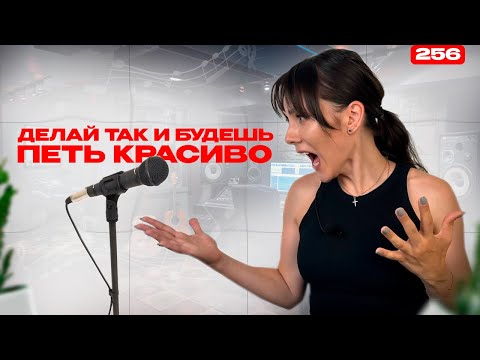 256

ДЕЛАЙ ТАК И БУДЕШЬ
ПЕТЬ КРАСИВО